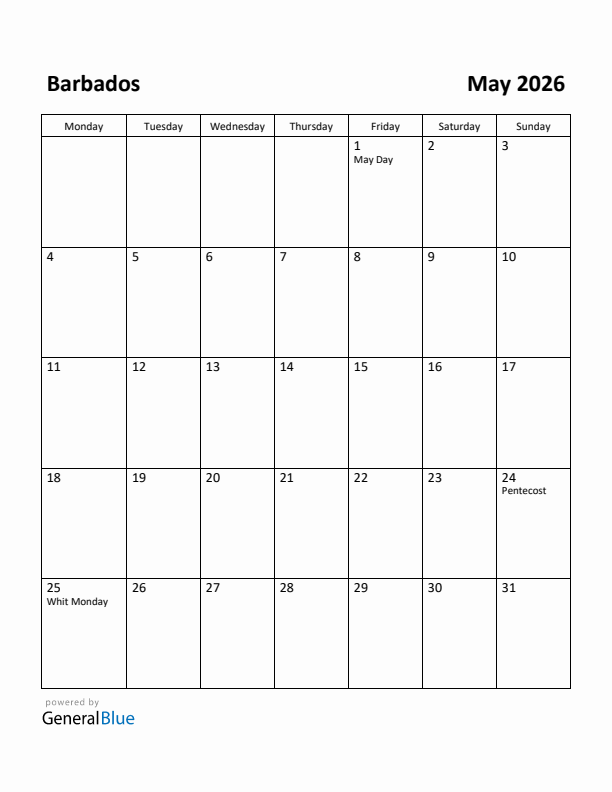 Barbados

May 2026

| Monday | Tuesday | Wednesday | Thursday | Friday | Saturday | Sunday |
|---|---|---|---|---|---|---|
| | | | | 1 May Day | 2 | 3 |
| 4 | 5 | 6 | 7 | 8 | 9 | 10 |
| 11 | 12 | 13 | 14 | 15 | 16 | 17 |
| 18 | 19 | 20 | 21 | 22 | 23 | 24 Pentecost |
| 25 Whit Monday | 26 | 27 | 28 | 29 | 30 | 31 |

powered by
GeneralBlue